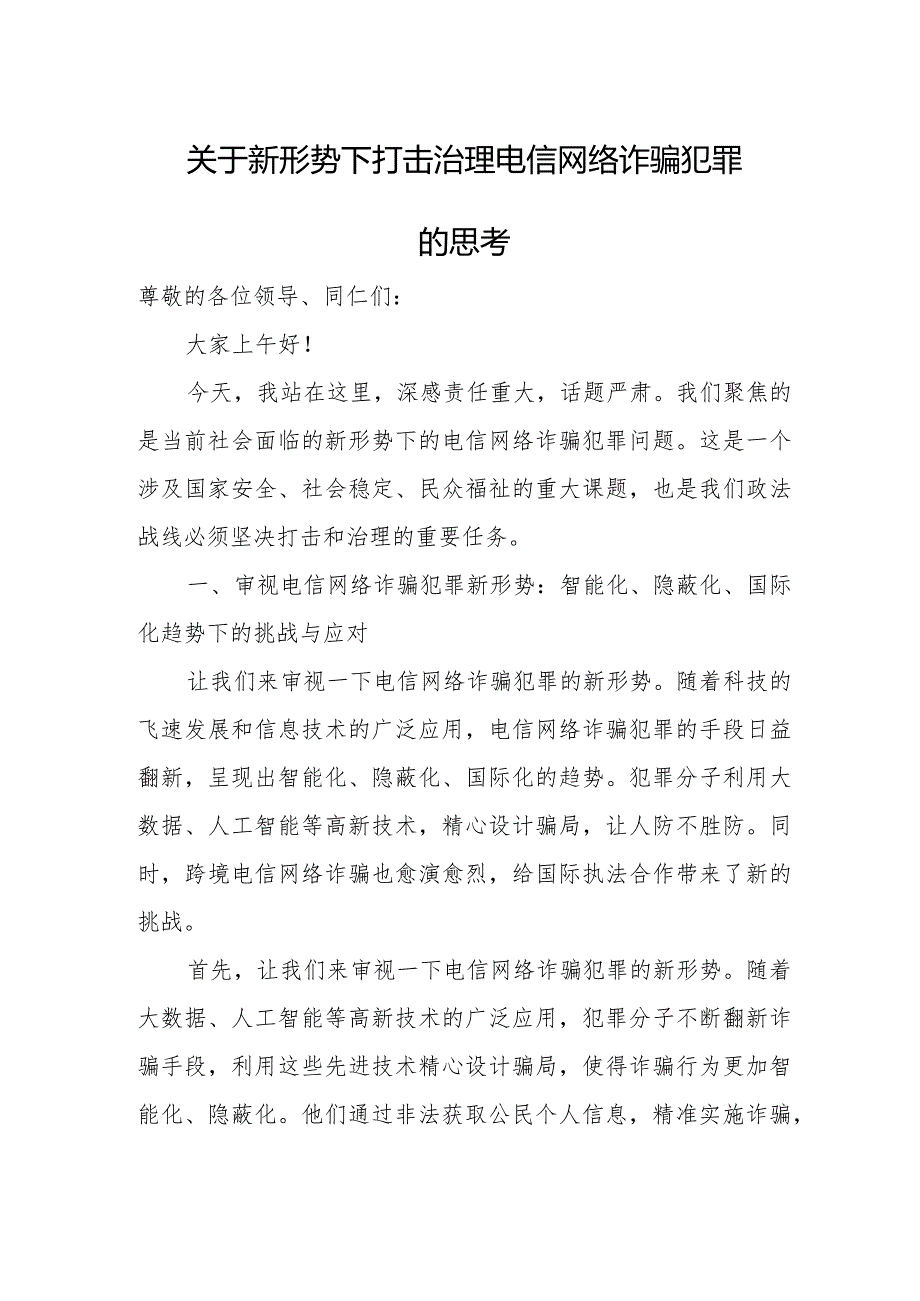 关于新形势下打击治理电信网络诈骗犯罪的思考

尊敬的各位领导、同仁们：

大家上午好！

今天，我站在这里，深感责任重大，话题严肃。我们聚焦的是当前社会面临的新形势下的电信网络诈骗犯罪问题。这是一个涉及国家安全、社会稳定、民众福祉的重大课题，也是我们政法战线必须坚决打击和治理的重要任务。

一、审视电信网络诈骗犯罪新形势：智能化、隐蔽化、国际化趋势下的挑战与应对

让我们来审视一下电信网络诈骗犯罪的新形势。随着科技的飞速发展和信息技术的广泛应用，电信网络诈骗犯罪的手段日益翻新，呈现出智能化、隐蔽化、国际化的趋势。犯罪分子利用大数据、人工智能等高新技术，精心设计骗局，让人防不胜防。同时，跨境电信网络诈骗也愈演愈烈，给国际执法合作带来了新的挑战。

首先，让我们来审视一下电信网络诈骗犯罪的新形势。随着大数据、人工智能等高新技术的广泛应用，犯罪分子不断翻新诈骗手段，利用这些先进技术精心设计骗局，使得诈骗行为更加智能化、隐蔽化。他们通过非法获取公民个人信息，精准实施诈骗，